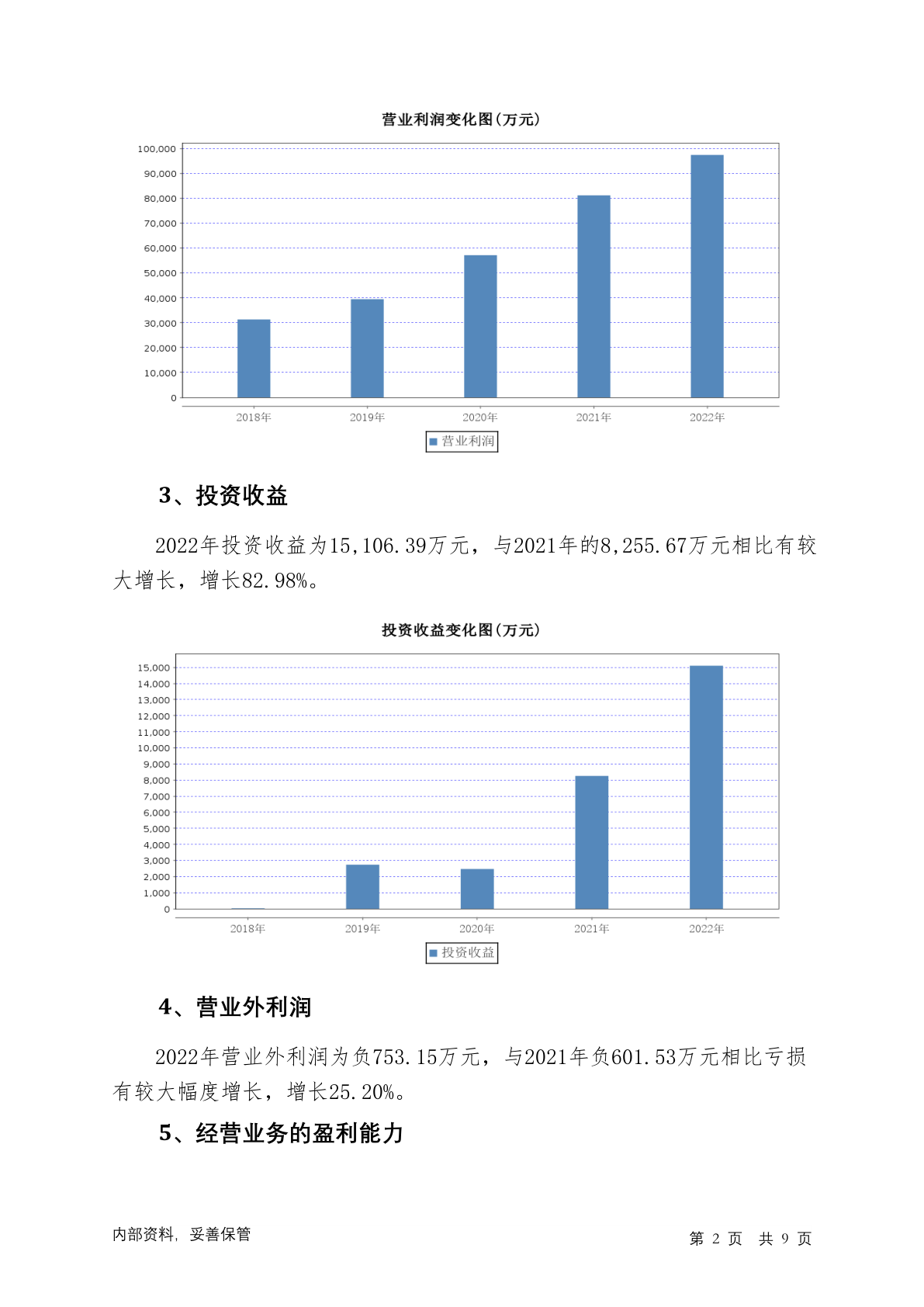 营业利润变化图(万元)

100,000
90,000
80,000
70,000
60,000
50,000
40,000
30,000
20,000
10,000
0

2018年 2019年 2020年 2021年 2022年

营业利润

3、投资收益

2022年投资收益为15,106.39万元，与2021年的8,255.67万元相比有较大增长，增长82.98%。

投资收益变化图(万元)

15,000
14,000
13,000
12,000
11,000
10,000
9,000
8,000
7,000
6,000
5,000
4,000
3,000
2,000
1,000
0

2018年 2019年 2020年 2021年 2022年

投资收益

4、营业外利润

2022年营业外利润为负753.15万元，与2021年负601.53万元相比亏损有较大幅度增长，增长25.20%。

5、经营业务的盈利能力

内部资料，妥善保管

第 2 页 共 9 页